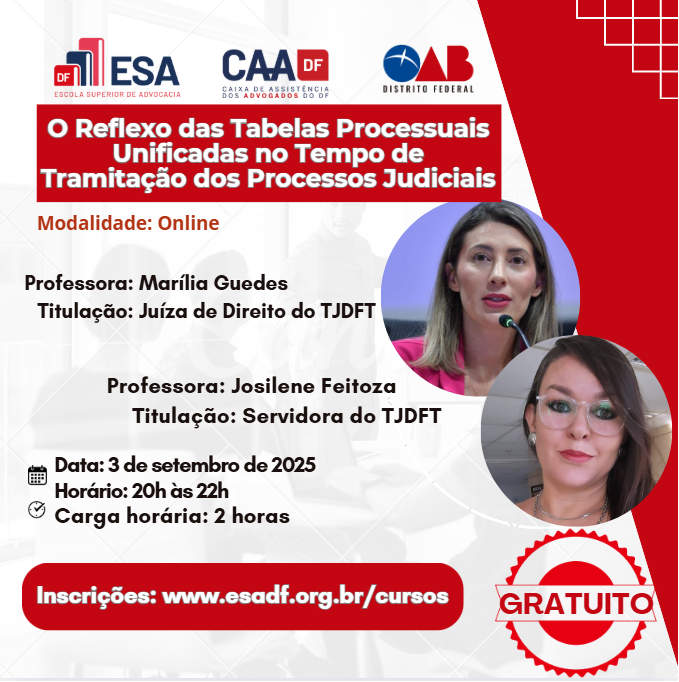 DF ESA
ESCOLA SUPERIOR DE ADVOCACIA

CAA DF
CAIXA DE ASSISTÊNCIA DOS ADVOGADOS DO DF

OAB
DISTRITO FEDERAL

O Reflexo das Tabelas Processuais Unificadas no Tempo de Tramitação dos Processos Judiciais

Modalidade: Online

Professora: Marília Guedes
Titulação: Juíza de Direito do TJDFT

Professora: Josilene Feitoza
Titulação: Servidora do TJDFT

Data: 3 de setembro de 2025
Horário: 20h às 22h
Carga horária: 2 horas

Inscrições: www.esadf.org.br/cursos

GRATUITO